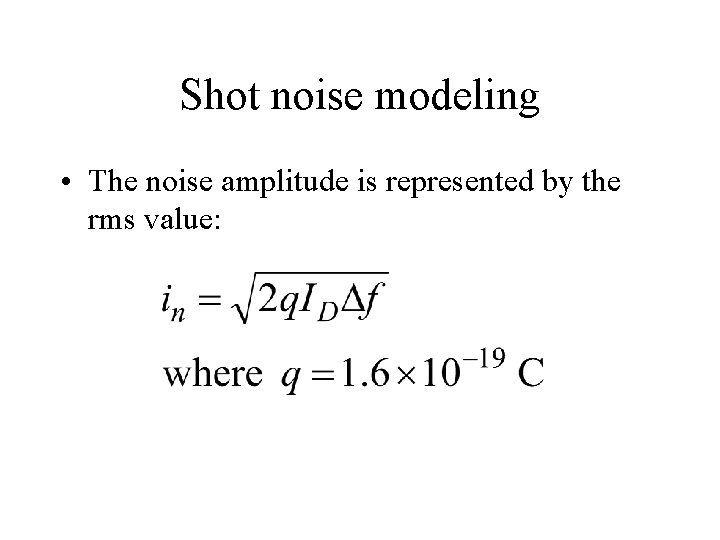 Shot noise modeling

• The noise amplitude is represented by the rms value:

$i_n = \sqrt{2qI_D\Delta f}$

where $q = 1.6 \times 10^{-19}$ C